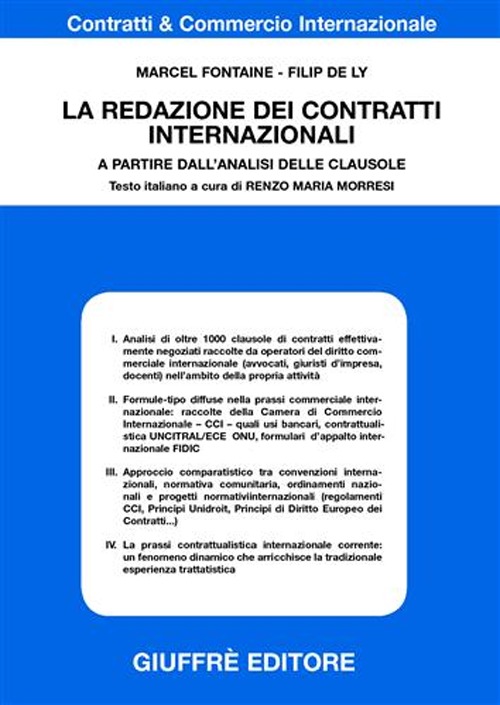 Contratti & Commercio Internazionale

MARCEL FONTAINE - FILIP DE LY

LA REDAZIONE DEI CONTRATTI INTERNAZIONALI

A PARTIRE DALL'ANALISI DELLE CLAUSOLE

Testo italiano a cura di RENZO MARIA MORRESI

I. Analisi di oltre 1000 clausole di contratti effettivamente negoziati raccolte da operatori del diritto commerciale internazionale (avvocati, giuristi d'impresa, docenti) nell'ambito della propria attività

II. Formule-tipo diffuse nella prassi commerciale internazionale: raccolte della Camera di Commercio Internazionale – CCI – quali usi bancari, contrattualistica UNCITRAL/ECE ONU, formulari d'appalto internazionale FIDIC

III. Approccio comparatistico tra convenzioni internazionali, normativa comunitaria, ordinamenti nazionali e progetti normativiinternazionali (regolamenti CCI, Principi Unidroit, Principi di Diritto Europeo dei Contratti...)

IV. La prassi contrattualistica internazionale corrente: un fenomeno dinamico che arricchisce la tradizionale esperienza trattatistica

GIUFFRÈ EDITORE